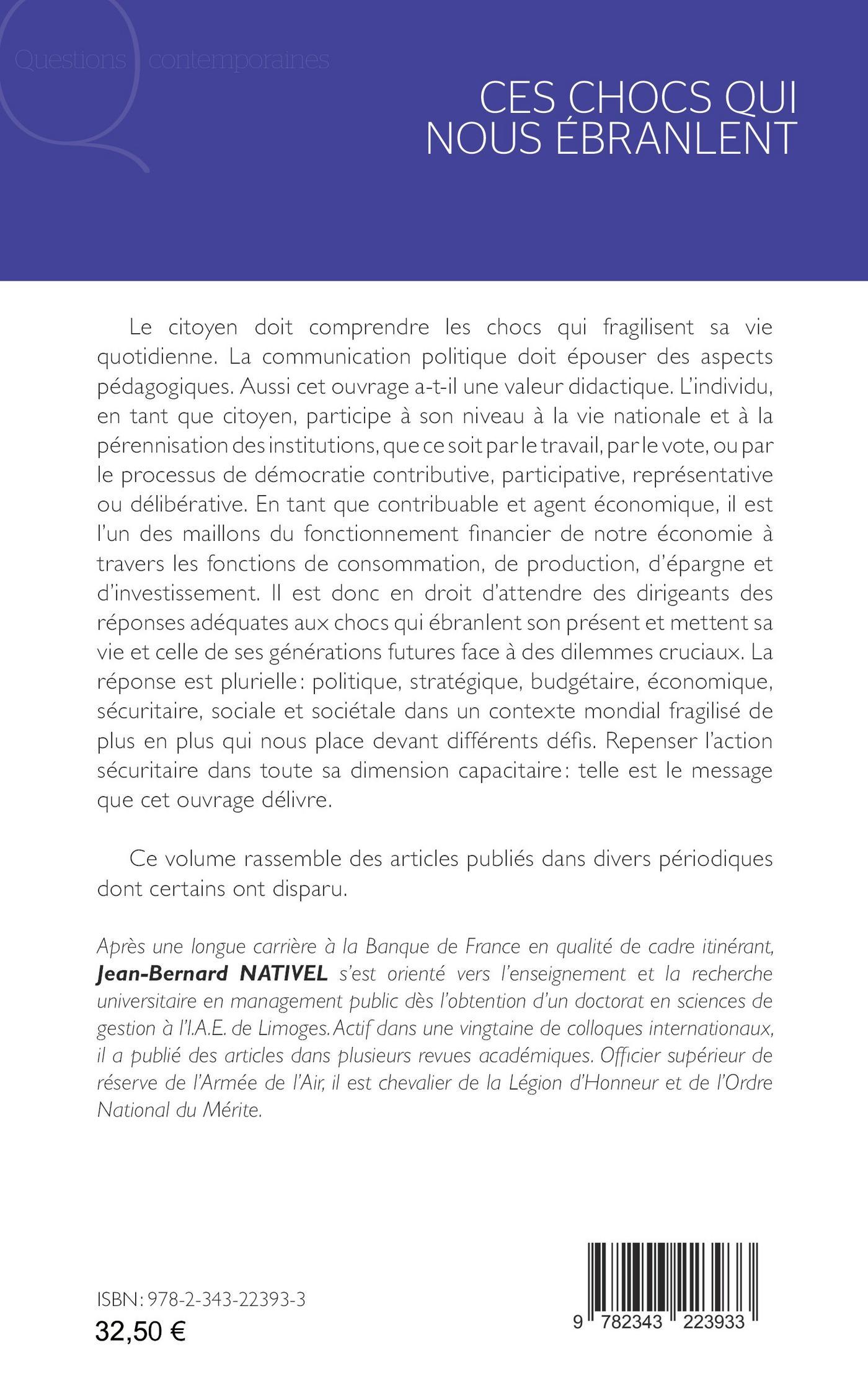 Questions contemporaines

CES CHOCS QUI NOUS ÉBRANLENT

Le citoyen doit comprendre les chocs qui fragilisent sa vie quotidienne. La communication politique doit épouser des aspects pédagogiques. Aussi cet ouvrage a-t-il une valeur didactique. L'individu, en tant que citoyen, participe à son niveau à la vie nationale et à la pérennisation des institutions, que ce soit par le travail, par le vote, ou par le processus de démocratie contributive, participative, représentative ou délibérative. En tant que contribuable et agent économique, il est l'un des maillons du fonctionnement financier de notre économie à travers les fonctions de consommation, de production, d'épargne et d'investissement. Il est donc en droit d'attendre des dirigeants des réponses adéquates aux chocs qui ébranlent son présent et mettent sa vie et celle de ses générations futures face à des dilemmes cruciaux. La réponse est plurielle : politique, stratégique, budgétaire, économique, sécuritaire, sociale et sociétale dans un contexte mondial fragilisé de plus en plus qui nous place devant différents défis. Repenser l'action sécuritaire dans toute sa dimension capacitaire : telle est le message que cet ouvrage délivre.

Ce volume rassemble des articles publiés dans divers périodiques dont certains ont disparu.

Après une longue carrière à la Banque de France en qualité de cadre itinérant, Jean-Bernard NATIVEL s'est orienté vers l'enseignement et la recherche universitaire en management public dès l'obtention d'un doctorat en sciences de gestion à l'I.A.E. de Limoges. Actif dans une vingtaine de colloques internationaux, il a publié des articles dans plusieurs revues académiques. Officier supérieur de réserve de l'Armée de l'Air, il est chevalier de la Légion d'Honneur et de l'Ordre National du Mérite.

ISBN : 978-2-343-22393-3
32,50 €

9 782343 223933